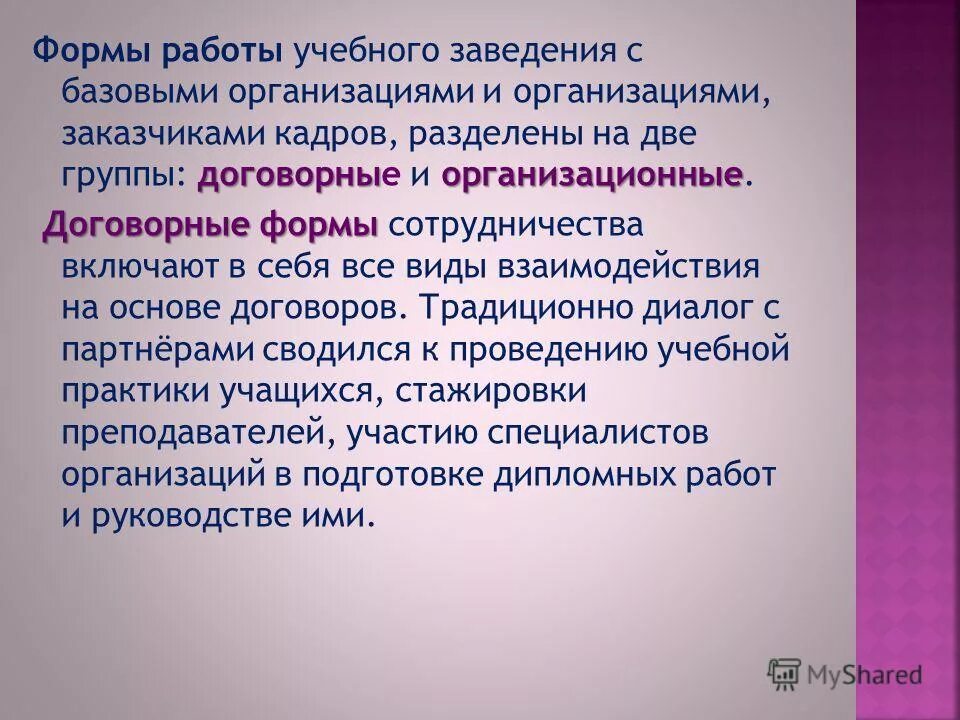 Формы работы учебного заведения с базовыми организациями и организациями, заказчиками кадров, разделены на две группы: договорные и организационные.

Договорные формы сотрудничества включают в себя все виды взаимодействия на основе договоров. Традиционно диалог с партнёрами сводился к проведению учебной практики учащихся, стажировки преподавателей, участию специалистов организаций в подготовке дипломных работ и руководстве ими.

MyShared